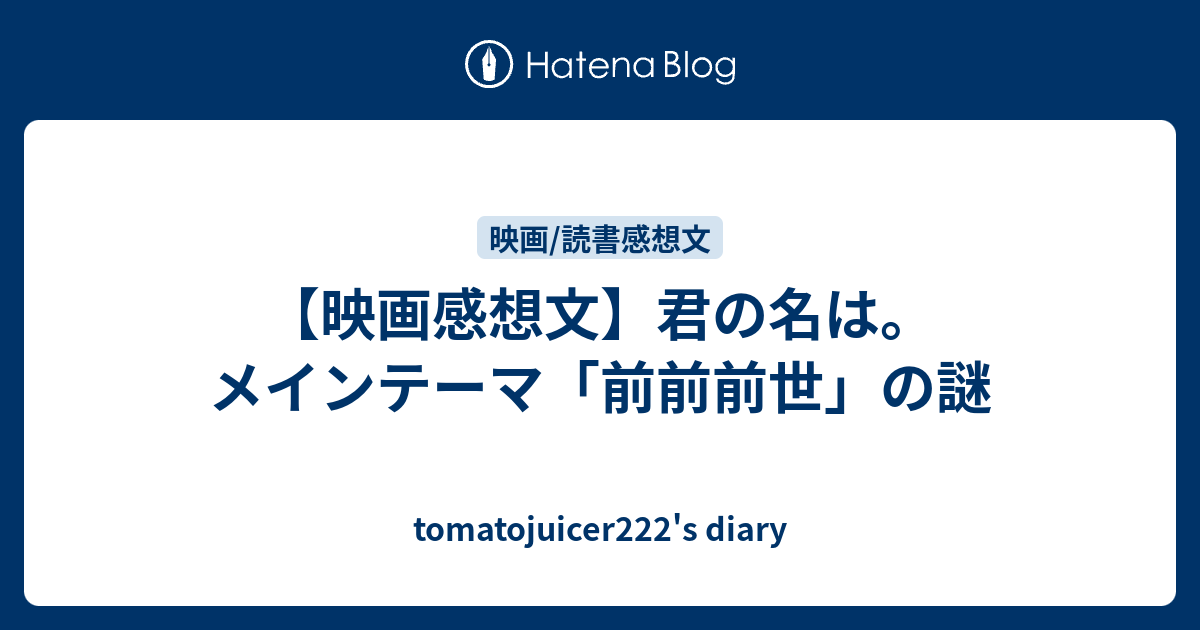 Hatena Blog

映画/読書感想文

【映画感想文】君の名は。メインテーマ「前前前世」の謎

tomatojuicer222's diary